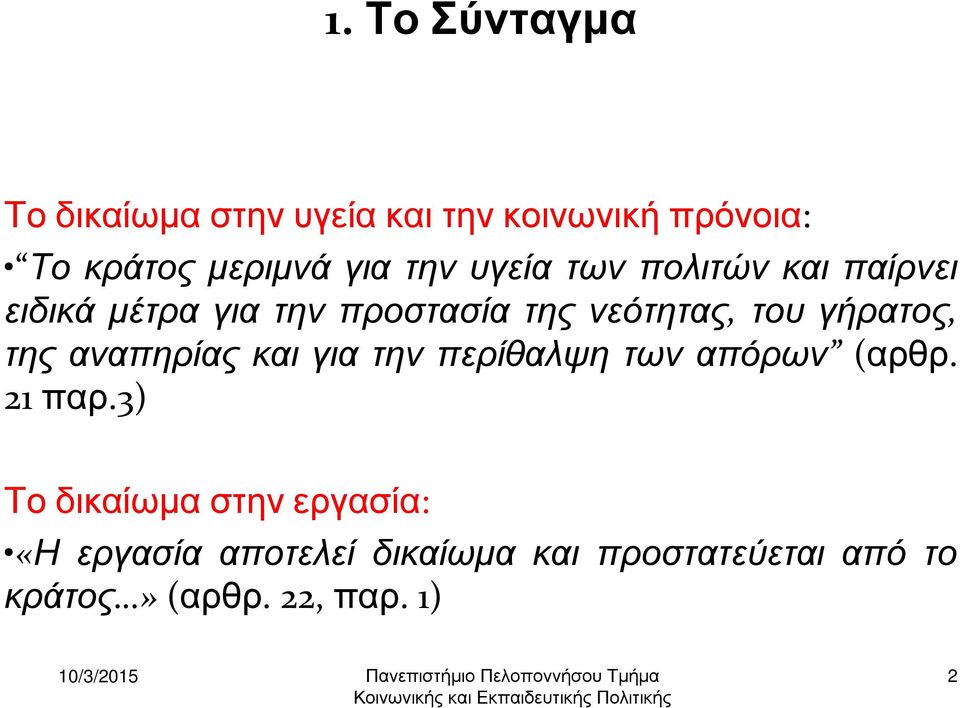 1. Το Σύνταγμα

Το δικαίωμα στην υγεία και την κοινωνική πρόνοια:

•“Το κράτος μεριμνά για την υγεία των πολιτών και παίρνει ειδικά μέτρα για την προστασία της νεότητας, του γήρατος, της αναπηρίας και για την περίθαλψη των απόρων” (αρθρ. 21 παρ.3)

Το δικαίωμα στην εργασία:

•«Η εργασία αποτελεί δικαίωμα και προστατεύεται από το κράτος…» (αρθρ. 22, παρ. 1)

10/3/2015

Πανεπιστήμιο Πελοποννήσου Τμήμα Κοινωνικής και Εκπαιδευτικής Πολιτικής

2